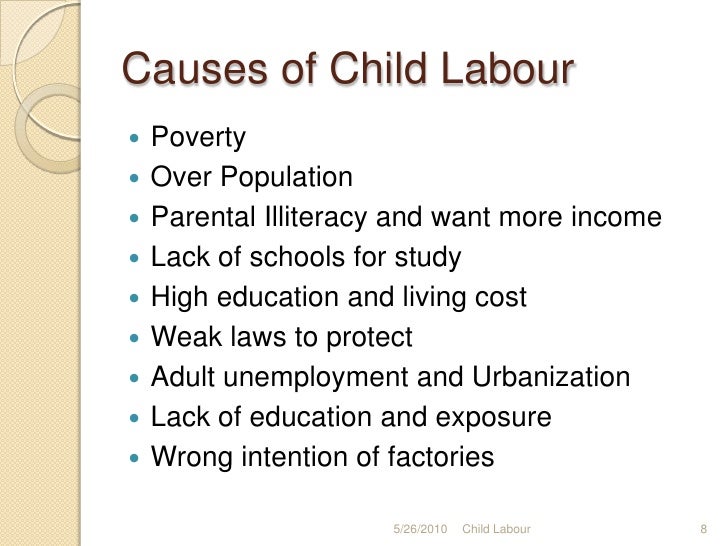 Causes of Child Labour

• Poverty
• Over Population
• Parental Illiteracy and want more income
• Lack of schools for study
• High education and living cost
• Weak laws to protect
• Adult unemployment and Urbanization
• Lack of education and exposure
• Wrong intention of factories

5/26/2010 Child Labour 8